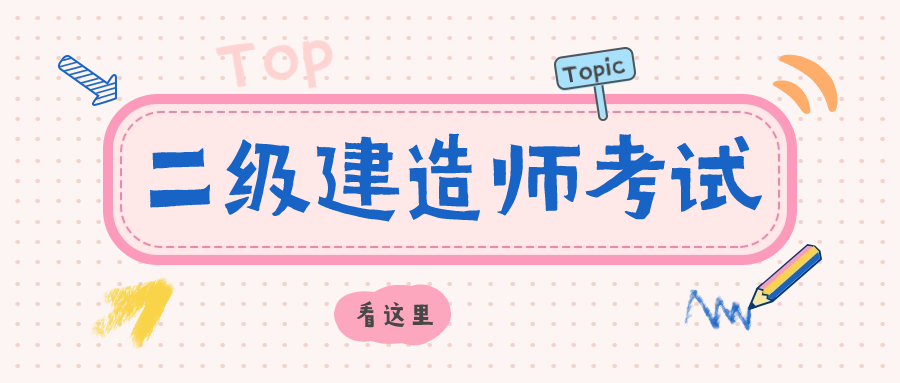 Top

Topic

二级建造师考试

看这里